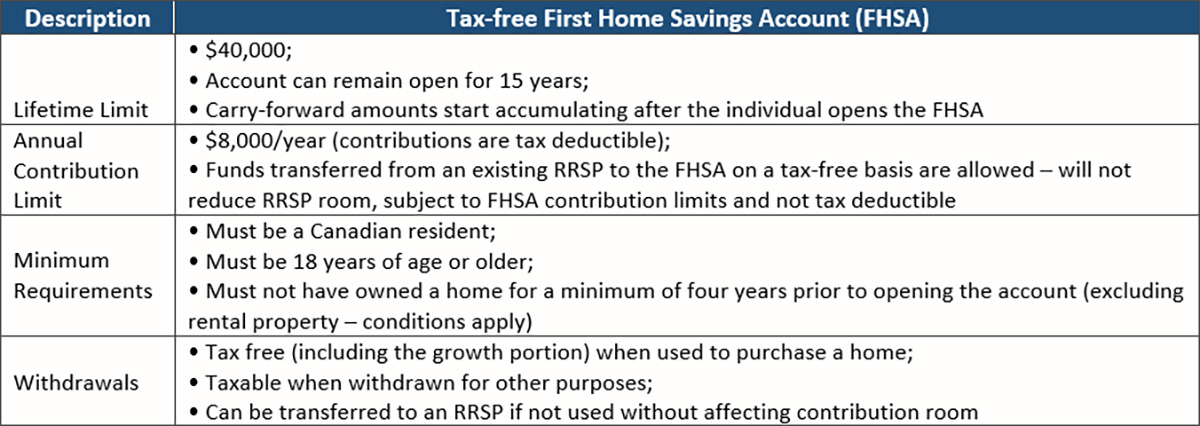 | Description | Tax-free First Home Savings Account (FHSA) |
|---|---|
| Lifetime Limit | • \$40,000; • Account can remain open for 15 years; • Carry-forward amounts start accumulating after the individual opens the FHSA |
| Annual Contribution Limit | • \$8,000/year (contributions are tax deductible); • Funds transferred from an existing RRSP to the FHSA on a tax-free basis are allowed – will not reduce RRSP room, subject to FHSA contribution limits and not tax deductible |
| Minimum Requirements | • Must be a Canadian resident; • Must be 18 years of age or older; • Must not have owned a home for a minimum of four years prior to opening the account (excluding rental property – conditions apply) |
| Withdrawals | • Tax free (including the growth portion) when used to purchase a home; • Taxable when withdrawn for other purposes; • Can be transferred to an RRSP if not used without affecting contribution room |